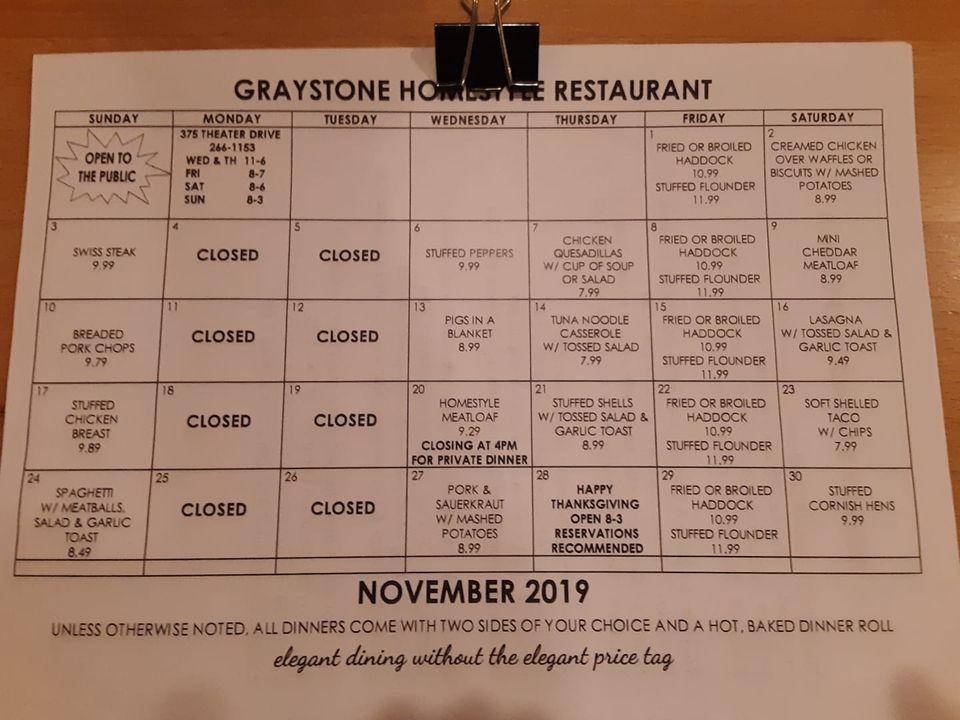 GRAYSTONE HOMESTYLE RESTAURANT

| SUNDAY | MONDAY | TUESDAY | WEDNESDAY | THURSDAY | FRIDAY | SATURDAY |
|---|---|---|---|---|---|---|
| OPEN TO THE PUBLIC | 375 THEATER DRIVE 266-1153 WED & TH 11-6 FRI 8-7 SAT 8-6 SUN 8-3 | | | | 1 FRIED OR BROILED HADDOCK 10.99 STUFFED FLOUNDER 11.99 | 2 CREAMED CHICKEN OVER WAFFLES OR BISCUITS W/ MASHED POTATOES 8.99 |
| 3 SWISS STEAK 9.99 | 4 CLOSED | 5 CLOSED | 6 STUFFED PEPPERS 9.99 | 7 CHICKEN QUESADILLAS W/ CUP OF SOUP OR SALAD 7.99 | 8 FRIED OR BROILED HADDOCK 10.99 STUFFED FLOUNDER 11.99 | 9 MINI CHEDDAR MEATLOAF 8.99 |
| 10 BREADED PORK CHOPS 9.79 | 11 CLOSED | 12 CLOSED | 13 PIGS IN A BLANKET 8.99 | 14 TUNA NOODLE CASSEROLE W/ TOSSED SALAD 7.99 | 15 FRIED OR BROILED HADDOCK 10.99 STUFFED FLOUNDER 11.99 | 16 LASAGNA W/ TOSSED SALAD & GARLIC TOAST 9.49 |
| 17 STUFFED CHICKEN BREAST 9.89 | 18 CLOSED | 19 CLOSED | 20 HOMESTYLE MEATLOAF 9.29 CLOSING AT 4PM FOR PRIVATE DINNER | 21 STUFFED SHELLS W/ TOSSED SALAD & GARLIC TOAST 8.99 | 22 FRIED OR BROILED HADDOCK 10.99 STUFFED FLOUNDER 11.99 | 23 SOFT SHELLED TACO W/ CHIPS 7.99 |
| 24 SPAGHETTI W/ MEATBALLS, SALAD & GARLIC TOAST 8.49 | 25 CLOSED | 26 CLOSED | 27 PORK & SAUERKRAUT W/ MASHED POTATOES 8.99 | 28 HAPPY THANKSGIVING OPEN 8-3 RESERVATIONS RECOMMENDED | 29 FRIED OR BROILED HADDOCK 10.99 STUFFED FLOUNDER 11.99 | 30 STUFFED CORNISH HENS 9.99 |

NOVEMBER 2019

UNLESS OTHERWISE NOTED, ALL DINNERS COME WITH TWO SIDES OF YOUR CHOICE AND A HOT, BAKED DINNER ROLL

elegant dining without the elegant price tag